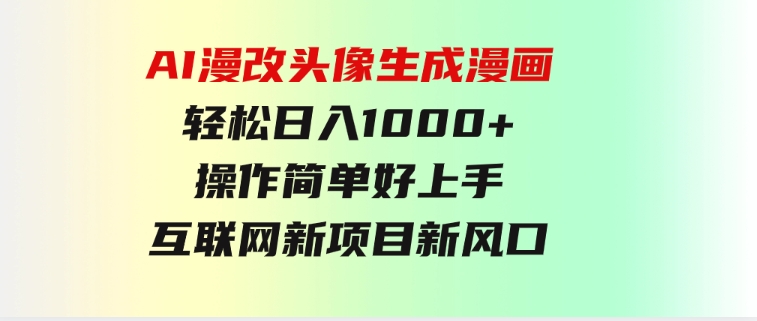 AI漫改头像生成漫画
轻松日入1000+
操作简单好上手
互联网新项目新风口